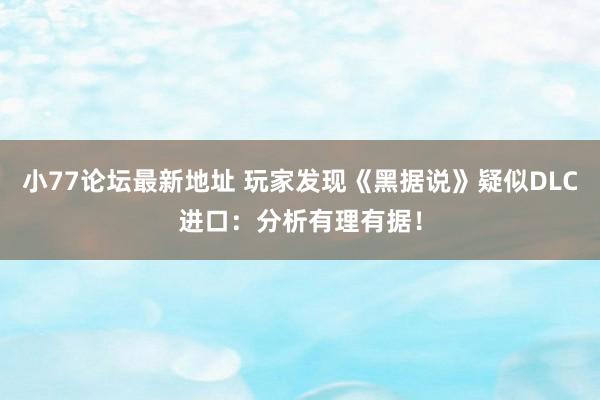 小77论坛最新地址 玩家发现《黑据说》疑似DLC进口：分析有理有据！